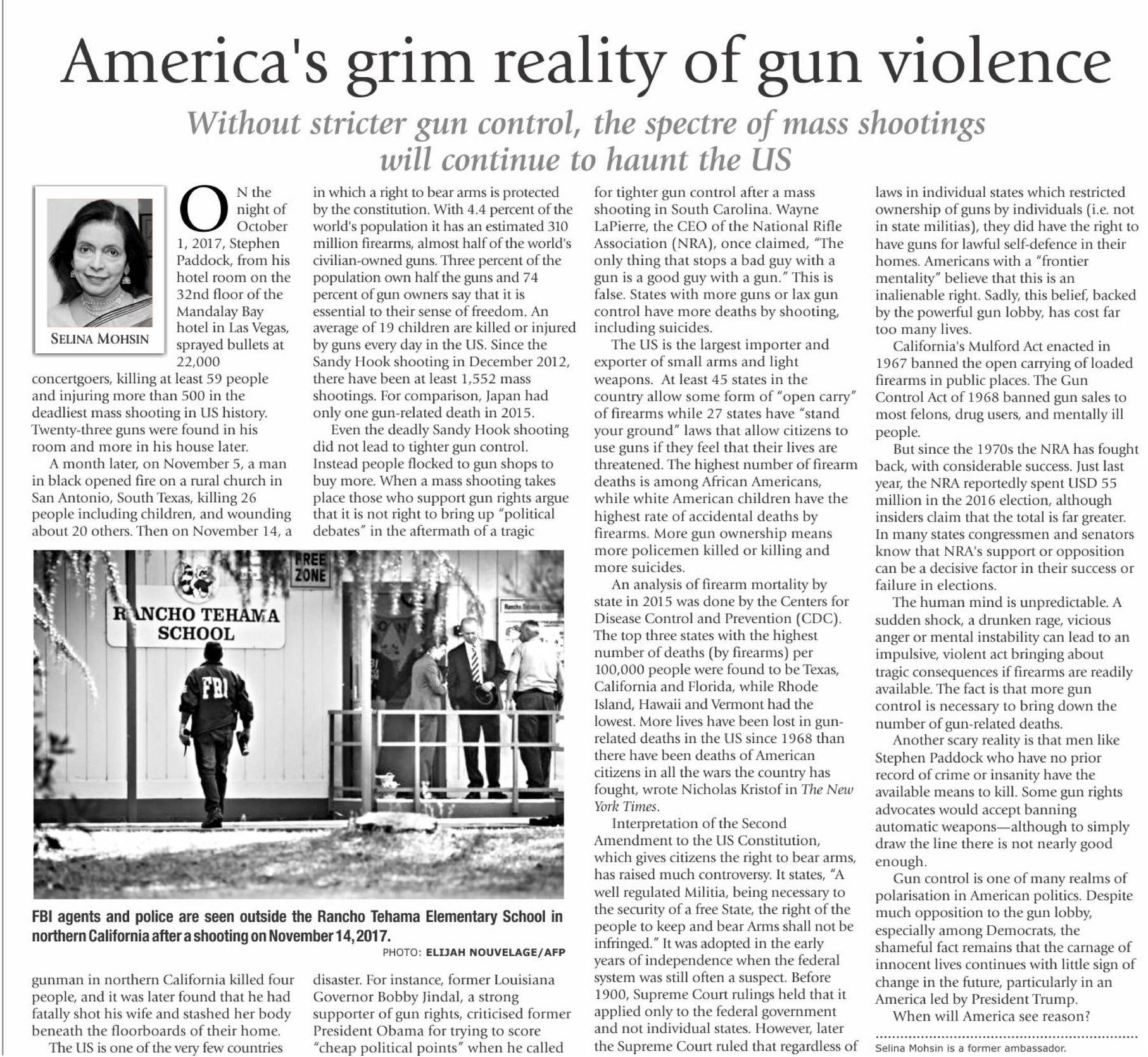 America's grim reality of gun violence

Without stricter gun control, the spectre of mass shootings will continue to haunt the US

SELINA MOHSIN

ON the night of October 1, 2017, Stephen Paddock, from his hotel room on the 32nd floor of the Mandalay Bay hotel in Las Vegas, sprayed bullets at 22,000 concertgoers, killing at least 59 people and injuring more than 500 in the deadliest mass shooting in US history. Twenty-three guns were found in his room and more in his house later.

A month later, on November 5, a man in black opened fire on a rural church in San Antonio, South Texas, killing 26 people including children, and wounding about 20 others. Then on November 14, a gunman in northern California killed four people, and it was later found that he had fatally shot his wife and stashed her body beneath the floorboards of their home.

The US is one of the very few countries in which a right to bear arms is protected by the constitution. With 4.4 percent of the world's population it has an estimated 310 million firearms, almost half of the world's civilian-owned guns. Three percent of the population own half the guns and 74 percent of gun owners say that it is essential to their sense of freedom. An average of 19 children are killed or injured by guns every day in the US. Since the Sandy Hook shooting in December 2012, there have been at least 1,552 mass shootings. For comparison, Japan had only one gun-related death in 2015.

Even the deadly Sandy Hook shooting did not lead to tighter gun control. Instead people flocked to gun shops to buy more. When a mass shooting takes place those who support gun rights argue that it is not right to bring up "political debates" in the aftermath of a tragic disaster. For instance, former Louisiana Governor Bobby Jindal, a strong supporter of gun rights, criticised former President Obama for trying to score "cheap political points" when he called for tighter gun control after a mass shooting in South Carolina. Wayne LaPierre, the CEO of the National Rifle Association (NRA), once claimed, "The only thing that stops a bad guy with a gun is a good guy with a gun." This is false. States with more guns or lax gun control have more deaths by shooting, including suicides.

The US is the largest importer and exporter of small arms and light weapons. At least 45 states in the country allow some form of "open carry" of firearms while 27 states have "stand your ground" laws that allow citizens to use guns if they feel that their lives are threatened. The highest number of firearm deaths is among African Americans, while white American children have the highest rate of accidental deaths by firearms. More gun ownership means more policemen killed or killing and more suicides.

An analysis of firearm mortality by state in 2015 was done by the Centers for Disease Control and Prevention (CDC). The top three states with the highest number of deaths (by firearms) per 100,000 people were found to be Texas, California and Florida, while Rhode Island, Hawaii and Vermont had the lowest. More lives have been lost in gun-related deaths in the US since 1968 than there have been deaths of American citizens in all the wars the country has fought, wrote Nicholas Kristof in The New York Times.

Interpretation of the Second Amendment to the US Constitution, which gives citizens the right to bear arms, has raised much controversy. It states, "A well regulated Militia, being necessary to the security of a free State, the right of the people to keep and bear Arms shall not be infringed." It was adopted in the early years of independence when the federal system was still often a suspect. Before 1900, Supreme Court rulings held that it applied only to the federal government and not individual states. However, later the Supreme Court ruled that regardless of laws in individual states which restricted ownership of guns by individuals (i.e. not in state militias), they did have the right to have guns for lawful self-defence in their homes. Americans with a "frontier mentality" believe that this is an inalienable right. Sadly, this belief, backed by the powerful gun lobby, has cost far too many lives.

California's Mulford Act enacted in 1967 banned the open carrying of loaded firearms in public places. The Gun Control Act of 1968 banned gun sales to most felons, drug users, and mentally ill people.

But since the 1970s the NRA has fought back, with considerable success. Just last year, the NRA reportedly spent USD 55 million in the 2016 election, although insiders claim that the total is far greater. In many states congressmen and senators know that NRA's support or opposition can be a decisive factor in their success or failure in elections.

The human mind is unpredictable. A sudden shock, a drunken rage, vicious anger or mental instability can lead to an impulsive, violent act bringing about tragic consequences if firearms are readily available. The fact is that more gun control is necessary to bring down the number of gun-related deaths.

Another scary reality is that men like Stephen Paddock who have no prior record of crime or insanity have the available means to kill. Some gun rights advocates would accept banning automatic weapons—although to simply draw the line there is not nearly good enough.

Gun control is one of many realms of polarisation in American politics. Despite much opposition to the gun lobby, especially among Democrats, the shameful fact remains that the carnage of innocent lives continues with little sign of change in the future, particularly in an America led by President Trump.

When will America see reason?

Selina Mohsin is a former ambassador.

FREE ZONE
RANCHO TEHAMA SCHOOL
FBI

FBI agents and police are seen outside the Rancho Tehama Elementary School in northern California after a shooting on November 14, 2017.
PHOTO: ELIJAH NOUVELAGE/AFP